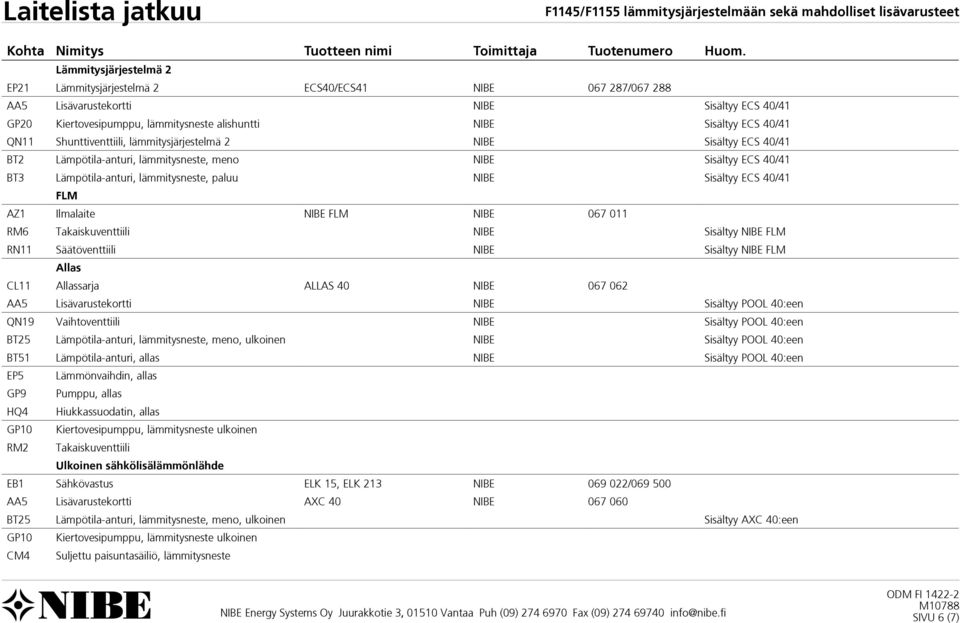 Laitelista jatkuu

F1145/F1155 lämmitysjärjestelmään sekä mahdolliset lisävarusteet

| Kohta | Nimitys | Tuotteen nimi | Toimittaja | Tuotenumero | Huom. |
|---|---|---|---|---|---|
| | **Lämmitysjärjestelmä 2** | | | | |
| EP21 | Lämmitysjärjestelmä 2 | ECS40/ECS41 | NIBE | 067 287/067 288 | |
| AA5 | Lisävarustekortti | | NIBE | | Sisältyy ECS 40/41 |
| GP20 | Kiertovesipumppu, lämmitysneste alishuntti | | NIBE | | Sisältyy ECS 40/41 |
| QN11 | Shunttiventtiili, lämmitysjärjestelmä 2 | | NIBE | | Sisältyy ECS 40/41 |
| BT2 | Lämpötila-anturi, lämmitysneste, meno | | NIBE | | Sisältyy ECS 40/41 |
| BT3 | Lämpötila-anturi, lämmitysneste, paluu | | NIBE | | Sisältyy ECS 40/41 |
| | **FLM** | | | | |
| AZ1 | Ilmalaite | NIBE FLM | NIBE | 067 011 | |
| RM6 | Takaiskuventtiili | | NIBE | | Sisältyy NIBE FLM |
| RN11 | Säätöventtiili | | NIBE | | Sisältyy NIBE FLM |
| | **Allas** | | | | |
| CL11 | Allassarja | ALLAS 40 | NIBE | 067 062 | |
| AA5 | Lisävarustekortti | | NIBE | | Sisältyy POOL 40:een |
| QN19 | Vaihtoventtiili | | NIBE | | Sisältyy POOL 40:een |
| BT25 | Lämpötila-anturi, lämmitysneste, meno, ulkoinen | | NIBE | | Sisältyy POOL 40:een |
| BT51 | Lämpötila-anturi, allas | | NIBE | | Sisältyy POOL 40:een |
| EP5 | Lämmönvaihdin, allas | | | | |
| GP9 | Pumppu, allas | | | | |
| HQ4 | Hiukkassuodatin, allas | | | | |
| GP10 | Kiertovesipumppu, lämmitysneste ulkoinen | | | | |
| RM2 | Takaiskuventtiili | | | | |
| | **Ulkoinen sähkölisälämmönlähde** | | | | |
| EB1 | Sähkövastus | ELK 15, ELK 213 | NIBE | 069 022/069 500 | |
| AA5 | Lisävarustekortti | AXC 40 | NIBE | 067 060 | |
| BT25 | Lämpötila-anturi, lämmitysneste, meno, ulkoinen | | | | Sisältyy AXC 40:een |
| GP10 | Kiertovesipumppu, lämmitysneste ulkoinen | | | | |
| CM4 | Suljettu paisuntasäiliö, lämmitysneste | | | | |

NIBE

NIBE Energy Systems Oy Juurakkotie 3, 01510 Vantaa Puh (09) 274 6970 Fax (09) 274 69740 info@nibe.fi

ODM FI 1422-2
M10788
SIVU 6 (7)